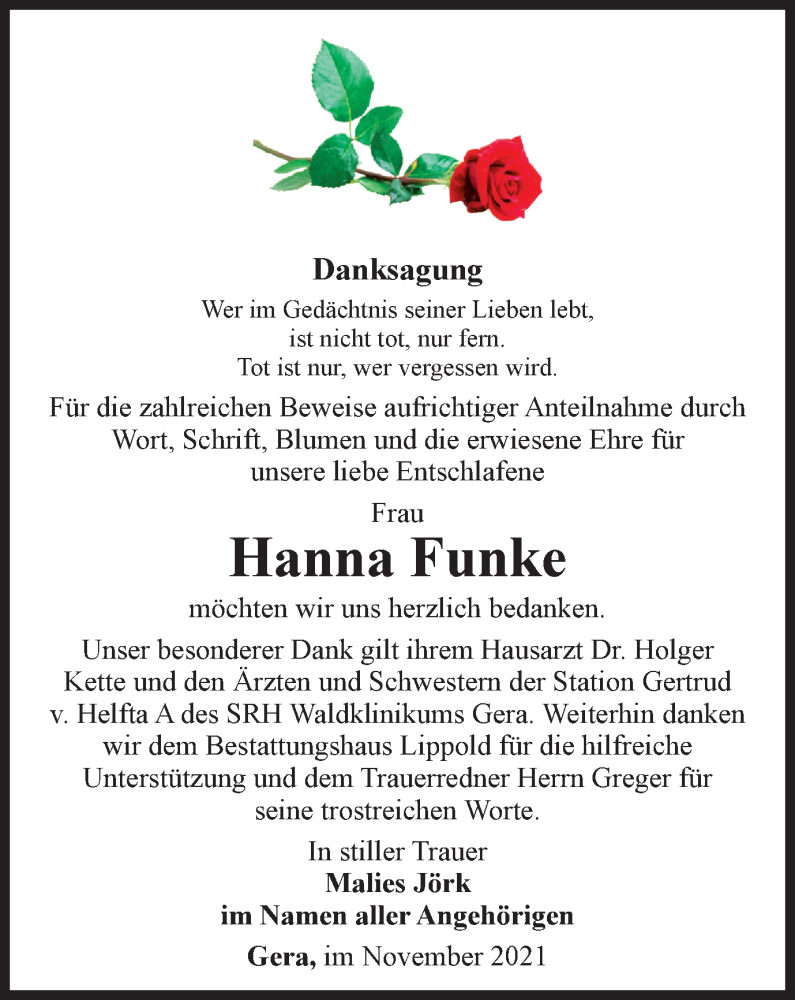 Danksagung

Wer im Gedächtnis seiner Lieben lebt,
ist nicht tot, nur fern.
Tot ist nur, wer vergessen wird.

Für die zahlreichen Beweise aufrichtiger Anteilnahme durch Wort, Schrift, Blumen und die erwiesene Ehre für unsere liebe Entschlafene

Frau

Hanna Funke

möchten wir uns herzlich bedanken.

Unser besonderer Dank gilt ihrem Hausarzt Dr. Holger Kette und den Ärzten und Schwestern der Station Gertrud v. Helfta A des SRH Waldklinikums Gera. Weiterhin danken wir dem Bestattungshaus Lippold für die hilfreiche Unterstützung und dem Trauerredner Herrn Greger für seine trostreichen Worte.

In stiller Trauer
Malies Jörk
im Namen aller Angehörigen

Gera, im November 2021